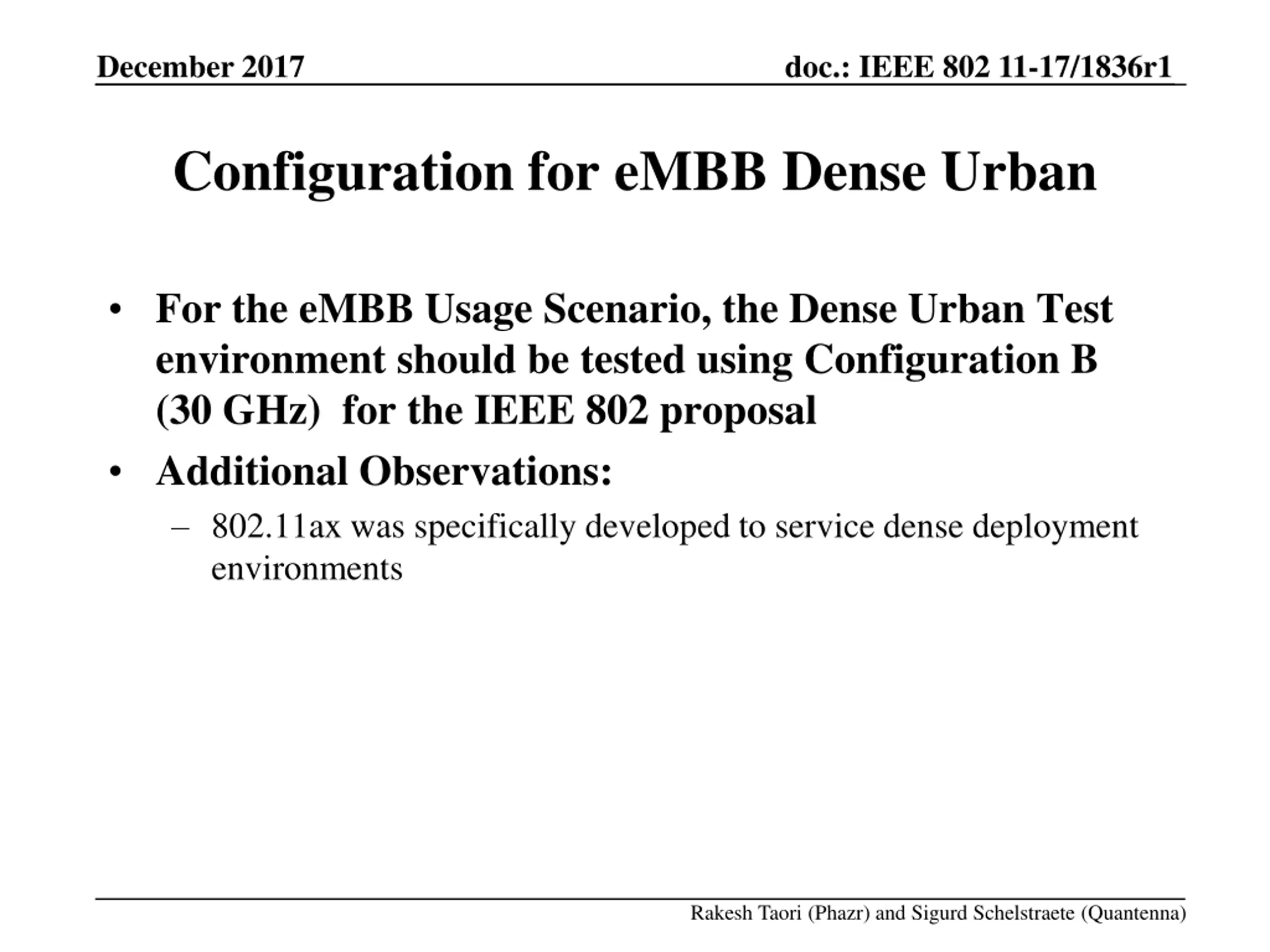 December 2017

doc.: IEEE 802 11-17/1836r1

Configuration for eMBB Dense Urban

• For the eMBB Usage Scenario, the Dense Urban Test environment should be tested using Configuration B (30 GHz) for the IEEE 802 proposal

• Additional Observations:

– 802.11ax was specifically developed to service dense deployment environments

Rakesh Taori (Phazr) and Sigurd Schelstraete (Quantenna)